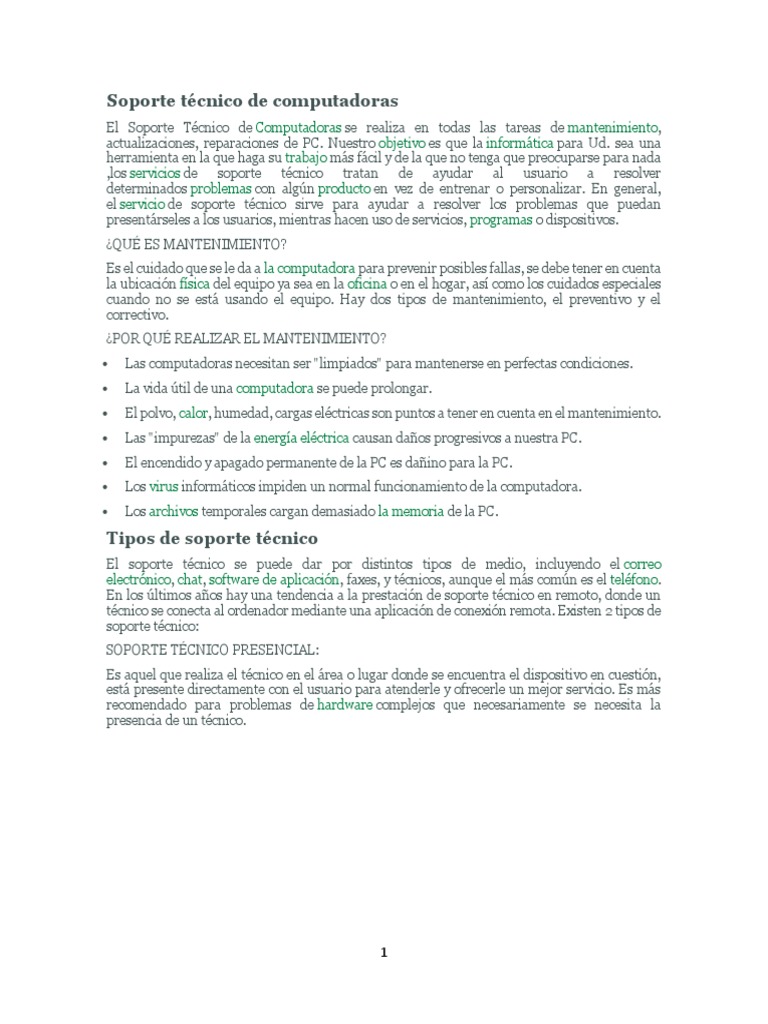 Soporte técnico de computadoras

El Soporte Técnico de Computadoras se realiza en todas las tareas de mantenimiento, actualizaciones, reparaciones de PC. Nuestro objetivo es que la informática para Ud. sea una herramienta en la que haga su trabajo más fácil y de la que no tenga que preocuparse para nada ,los servicios de soporte técnico tratan de ayudar al usuario a resolver determinados problemas con algún producto en vez de entrenar o personalizar. En general, el servicio de soporte técnico sirve para ayudar a resolver los problemas que puedan presentárseles a los usuarios, mientras hacen uso de servicios, programas o dispositivos.

¿QUÉ ES MANTENIMIENTO?

Es el cuidado que se le da a la computadora para prevenir posibles fallas, se debe tener en cuenta la ubicación física del equipo ya sea en la oficina o en el hogar, así como los cuidados especiales cuando no se está usando el equipo. Hay dos tipos de mantenimiento, el preventivo y el correctivo.

¿POR QUÉ REALIZAR EL MANTENIMIENTO?

• Las computadoras necesitan ser "limpiados" para mantenerse en perfectas condiciones.
• La vida útil de una computadora se puede prolongar.
• El polvo, calor, humedad, cargas eléctricas son puntos a tener en cuenta en el mantenimiento.
• Las "impurezas" de la energía eléctrica causan daños progresivos a nuestra PC.
• El encendido y apagado permanente de la PC es dañino para la PC.
• Los virus informáticos impiden un normal funcionamiento de la computadora.
• Los archivos temporales cargan demasiado la memoria de la PC.

Tipos de soporte técnico

El soporte técnico se puede dar por distintos tipos de medio, incluyendo el correo electrónico, chat, software de aplicación, faxes, y técnicos, aunque el más común es el teléfono. En los últimos años hay una tendencia a la prestación de soporte técnico en remoto, donde un técnico se conecta al ordenador mediante una aplicación de conexión remota. Existen 2 tipos de soporte técnico:

SOPORTE TÉCNICO PRESENCIAL:

Es aquel que realiza el técnico en el área o lugar donde se encuentra el dispositivo en cuestión, está presente directamente con el usuario para atenderle y ofrecerle un mejor servicio. Es más recomendado para problemas de hardware complejos que necesariamente se necesita la presencia de un técnico.

1